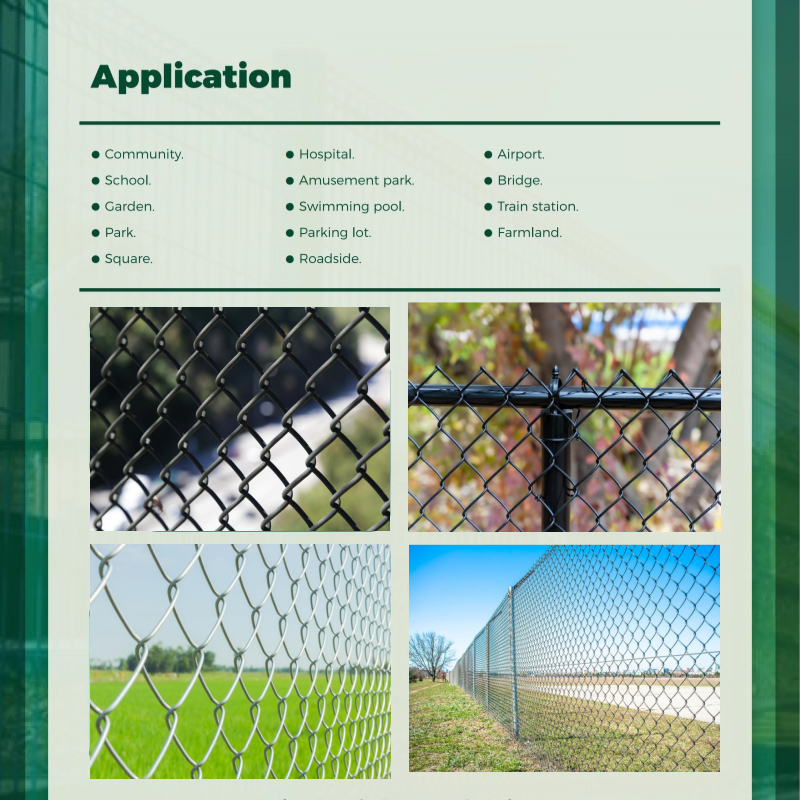 Application

● Community.
● School.
● Garden.
● Park.
● Square.

● Hospital.
● Amusement park.
● Swimming pool.
● Parking lot.
● Roadside.

● Airport.
● Bridge.
● Train station.
● Farmland.